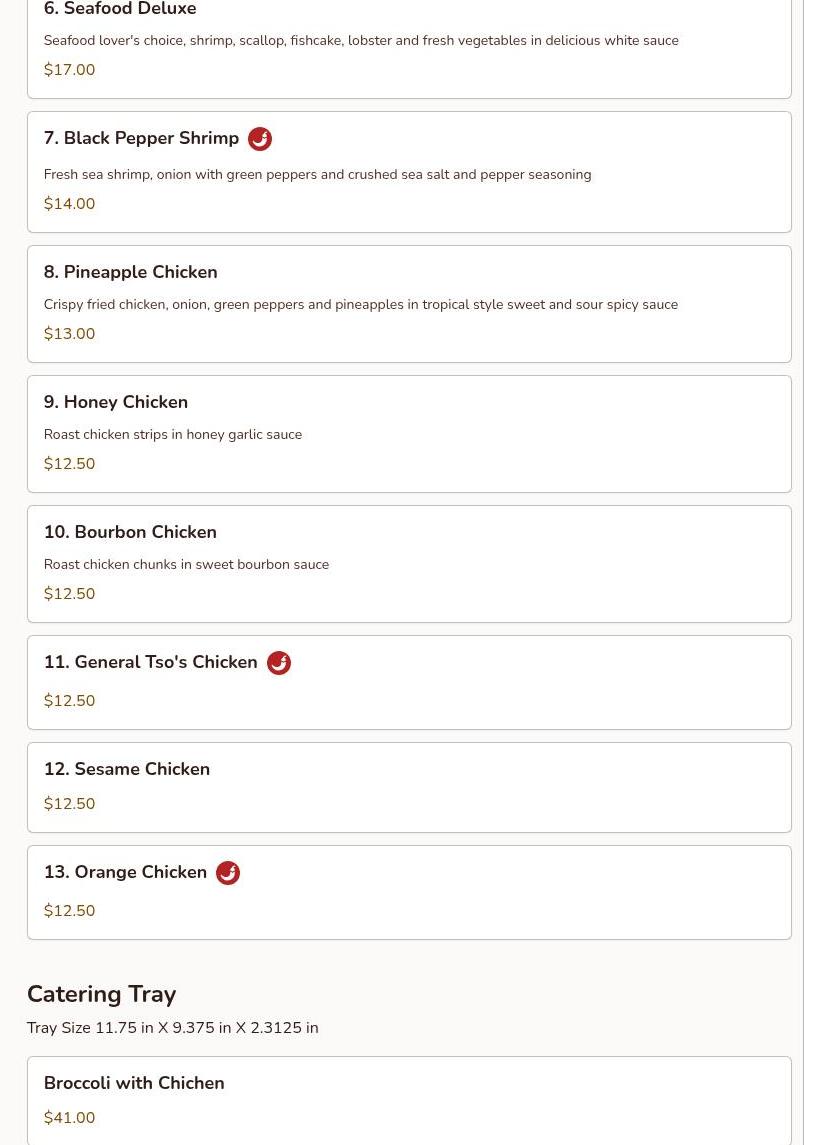 6. Seafood Deluxe

Seafood lover's choice, shrimp, scallop, fishcake, lobster and fresh vegetables in delicious white sauce

$17.00

7. Black Pepper Shrimp

Fresh sea shrimp, onion with green peppers and crushed sea salt and pepper seasoning

$14.00

8. Pineapple Chicken

Crispy fried chicken, onion, green peppers and pineapples in tropical style sweet and sour spicy sauce

$13.00

9. Honey Chicken

Roast chicken strips in honey garlic sauce

$12.50

10. Bourbon Chicken

Roast chicken chunks in sweet bourbon sauce

$12.50

11. General Tso's Chicken

$12.50

12. Sesame Chicken

$12.50

13. Orange Chicken

$12.50

Catering Tray

Tray Size 11.75 in X 9.375 in X 2.3125 in

Broccoli with Chichen

$41.00